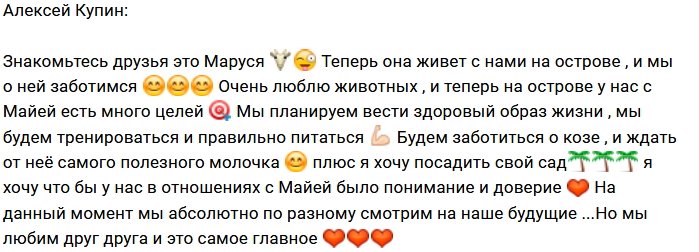 Алексей Купин:

Знакомьтесь друзья это Маруся 🐐😜 Теперь она живет с нами на острове , и мы о ней заботимся 😊😊😊 Очень люблю животных , и теперь на острове у нас с Майей есть много целей 🎯 Мы планируем вести здоровый образ жизни , мы будем тренироваться и правильно питаться 💪 Будем заботиться о козе , и ждать от неё самого полезного молочка 😊 плюс я хочу посадить свой сад🌴🌴🌴 я хочу что бы у нас в отношениях с Майей было понимание и доверие ❤️ На данный момент мы абсолютно по разному смотрим на наше будущие ...Но мы любим друг друга и это самое главное ❤️❤️❤️